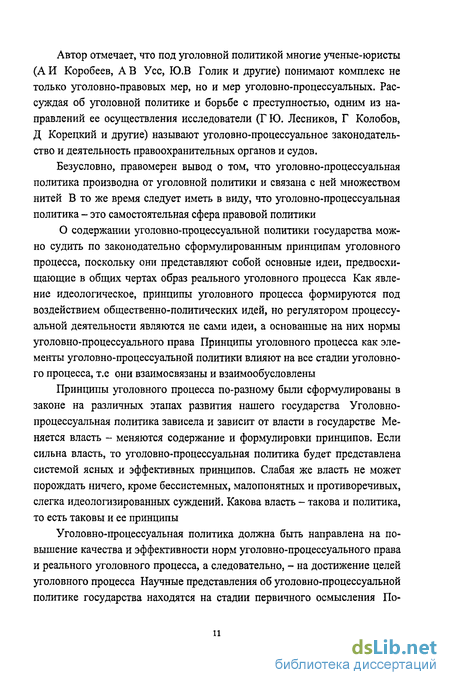 Автор отмечает, что под уголовной политикой многие ученые-юристы (А И Коробеев, А В Усс, Ю.В Голик и другие) понимают комплекс не только уголовно-правовых мер, но и мер уголовно-процессуальных. Рассуждая об уголовной политике и борьбе с преступностью, одним из направлений ее осуществления исследователи (Г Ю. Лесников, Г Колобов, Д Корецкий и другие) называют уголовно-процессуальное законодательство и деятельность правоохранительных органов и судов.

Безусловно, правомерен вывод о том, что уголовно-процессуальная политика производна от уголовной политики и связана с ней множеством нитей В то же время следует иметь в виду, что уголовно-процессуальная политика – это самостоятельная сфера правовой политики

О содержании уголовно-процессуальной политики государства можно судить по законодательно сформулированным принципам уголовного процесса, поскольку они представляют собой основные идеи, предвосхищающие в общих чертах образ реального уголовного процесса Как явление идеологическое, принципы уголовного процесса формируются под воздействием общественно-политических идей, но регулятором процессуальной деятельности являются не сами идеи, а основанные на них нормы уголовно-процессуального права Принципы уголовного процесса как элементы уголовно-процессуальной политики влияют на все стадии уголовного процесса, т.е они взаимосвязаны и взаимообусловлены

Принципы уголовного процесса по-разному были сформулированы в законе на различных этапах развития нашего государства Уголовно-процессуальная политика зависела и зависит от власти в государстве Меняется власть – меняются содержание и формулировки принципов. Если сильна власть, то уголовно-процессуальная политика будет представлена системой ясных и эффективных принципов. Слабая же власть не может порождать ничего, кроме бессистемных, малопонятных и противоречивых, слегка идеологизированных суждений. Какова власть – такова и политика, то есть таковы и ее принципы

Уголовно-процессуальная политика должна быть направлена на повышение качества и эффективности норм уголовно-процессуального права и реального уголовного процесса, а следовательно, – на достижение целей уголовного процесса Научные представления об уголовно-процессуальной политике государства находятся на стадии первичного осмысления По-

11

dsLib.net
библиотека диссертаций